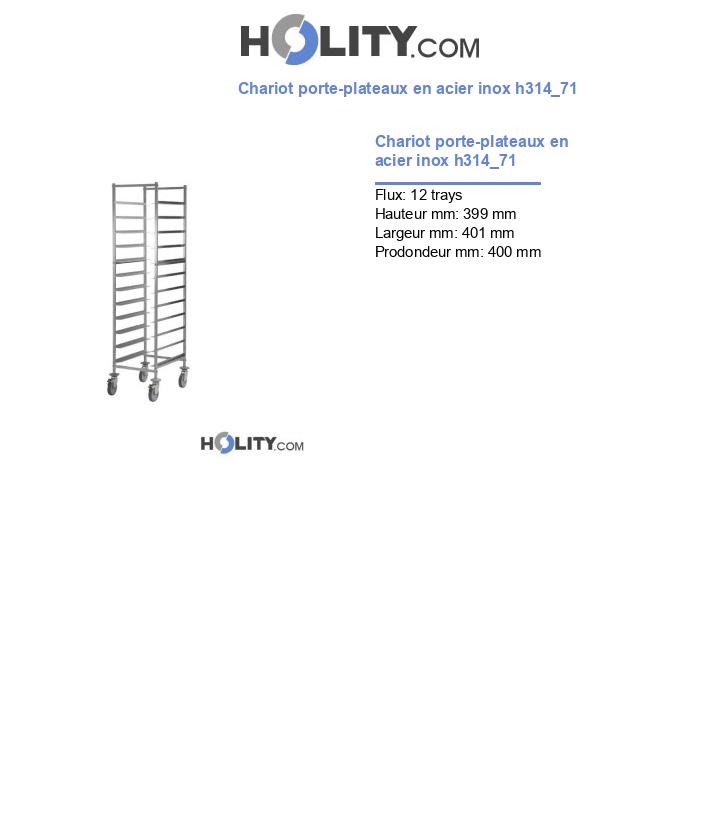 HOLITY.COM

Chariot porte-plateaux en acier inox h314_71

Chariot porte-plateaux en acier inox h314_71

Flux: 12 trays
Hauteur mm: 399 mm
Largeur mm: 401 mm
Prodondeur mm: 400 mm

HOLITY.COM